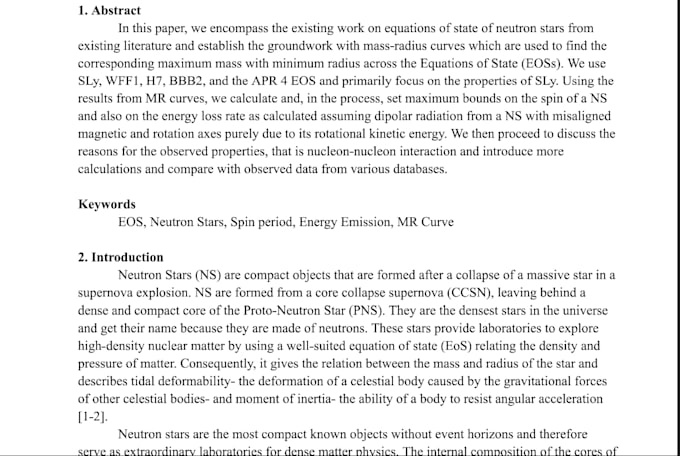 1. Abstract

In this paper, we encompass the existing work on equations of state of neutron stars from existing literature and establish the groundwork with mass-radius curves which are used to find the corresponding maximum mass with minimum radius across the Equations of State (EOSs). We use SLy, WFF1, H7, BBB2, and the APR 4 EOS and primarily focus on the properties of SLy. Using the results from MR curves, we calculate and, in the process, set maximum bounds on the spin of a NS and also on the energy loss rate as calculated assuming dipolar radiation from a NS with misaligned magnetic and rotation axes purely due to its rotational kinetic energy. We then proceed to discuss the reasons for the observed properties, that is nucleon-nucleon interaction and introduce more calculations and compare with observed data from various databases.

Keywords

EOS, Neutron Stars, Spin period, Energy Emission, MR Curve

2. Introduction

Neutron Stars (NS) are compact objects that are formed after a collapse of a massive star in a supernova explosion. NS are formed from a core collapse supernova (CCSN), leaving behind a dense and compact core of the Proto-Neutron Star (PNS). They are the densest stars in the universe and get their name because they are made of neutrons. These stars provide laboratories to explore high-density nuclear matter by using a well-suited equation of state (EoS) relating the density and pressure of matter. Consequently, it gives the relation between the mass and radius of the star and describes tidal deformability- the deformation of a celestial body caused by the gravitational forces of other celestial bodies- and moment of inertia- the ability of a body to resist angular acceleration [1-2].

Neutron stars are the most compact known objects without event horizons and therefore serve as extraordinary laboratories for dense matter physics. The internal composition of the cores of